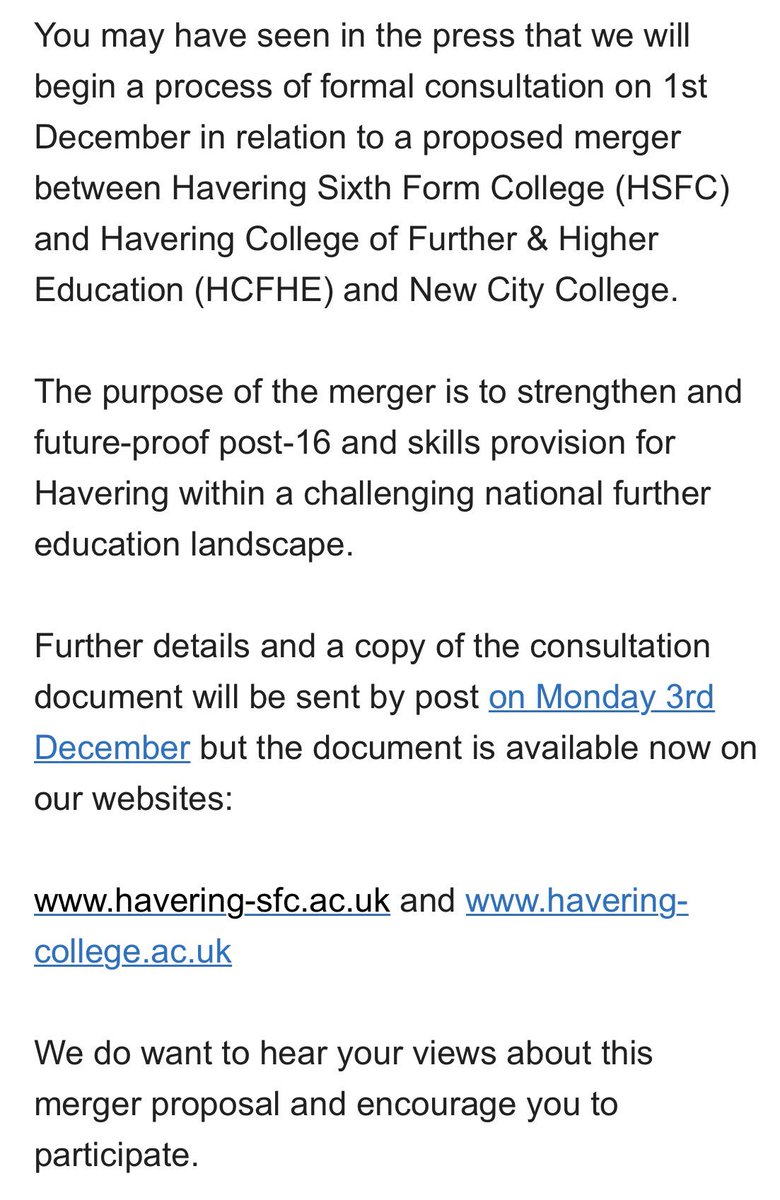 You may have seen in the press that we will begin a process of formal consultation on 1st December in relation to a proposed merger between Havering Sixth Form College (HSFC) and Havering College of Further & Higher Education (HCFHE) and New City College.

The purpose of the merger is to strengthen and future-proof post-16 and skills provision for Havering within a challenging national further education landscape.

Further details and a copy of the consultation document will be sent by post on Monday 3rd December but the document is available now on our websites:

www.havering-sfc.ac.uk and www.havering-college.ac.uk

We do want to hear your views about this merger proposal and encourage you to participate.